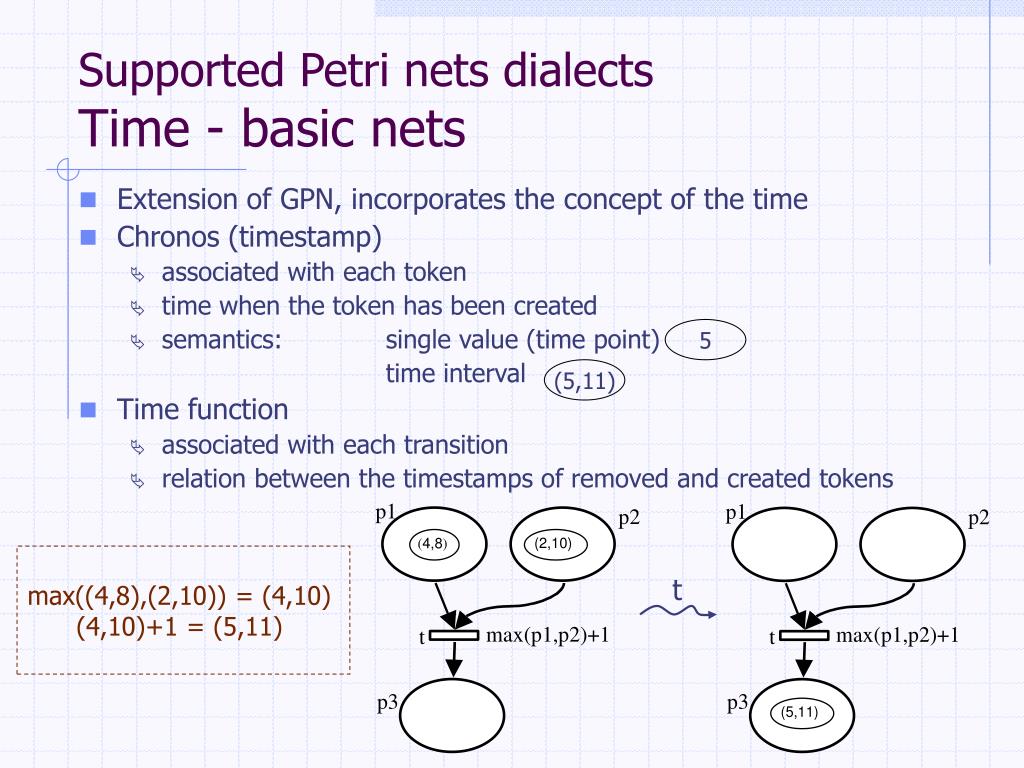 Supported Petri nets dialects
Time - basic nets

Extension of GPN, incorporates the concept of the time

Chronos (timestamp)

associated with each token

time when the token has been created

semantics: single value (time point) 5
time interval (5,11)

Time function

associated with each transition

relation between the timestamps of removed and created tokens

max((4,8),(2,10)) = (4,10)
(4,10)+1 = (5,11)

p1 (4,8)
p2 (2,10)
t max(p1,p2)+1
p3

t

p1
p2
t max(p1,p2)+1
p3 (5,11)